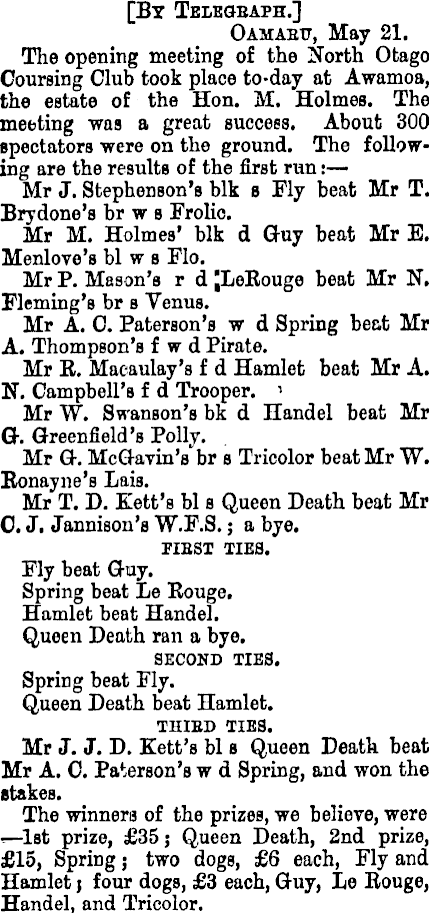 [By Telegraph.]

Oamaru, May 21.

The opening meeting of the North Otago Coursing Club took place to-day at Awamoa, the estate of the Hon. M. Holmes. The meeting was a great success. About 300 spectators were on the ground. The following are the results of the first run:—

Mr J. Stephenson's blk s Fly beat Mr T. Brydone's br w s Frolic.

Mr M. Holmes' blk d Guy beat Mr E. Menlove's bl w s Flo.

Mr P. Mason's r d LeRouge beat Mr N. Fleming's br s Venus.

Mr A. C. Paterson's w d Spring beat Mr A. Thompson's f w d Pirate.

Mr R. Macaulay's f d Hamlet beat Mr A. N. Campbell's f d Trooper.

Mr W. Swanson's bk d Handel beat Mr G. Greenfield's Polly.

Mr G. McGavin's br s Tricolor beat Mr W. Ronayne's Lais.

Mr T. D. Kett's bl s Queen Death beat Mr C. J. Jannison's W.F.S.; a bye.

FIRST TIES.

Fly beat Guy.
Spring beat Le Rouge.
Hamlet beat Handel.
Queen Death ran a bye.

SECOND TIES.

Spring beat Fly.
Queen Death beat Hamlet.

THIRD TIES.

Mr J. J. D. Kett's bl s Queen Death beat Mr A. C. Paterson's w d Spring, and won the stakes.

The winners of the prizes, we believe, were —1st prize, £35; Queen Death, 2nd prize, £15, Spring; two dogs, £6 each, Fly and Hamlet; four dogs, £3 each, Guy, Le Rouge, Handel, and Tricolor.